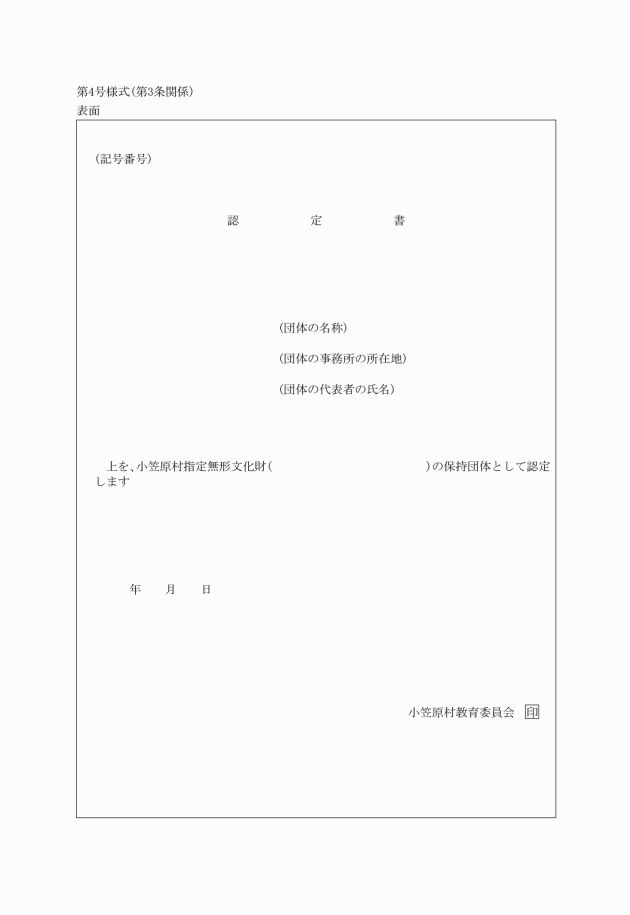 第4号様式(第3条関係)
表面

(記号番号)

認　　定　　書

(団体の名称)

(団体の事務所の所在地)

(団体の代表者の氏名)

上を、小笠原村指定無形文化財(　　　　　　　　)の保持団体として認定します

年　月　日

小笠原村教育委員会 印